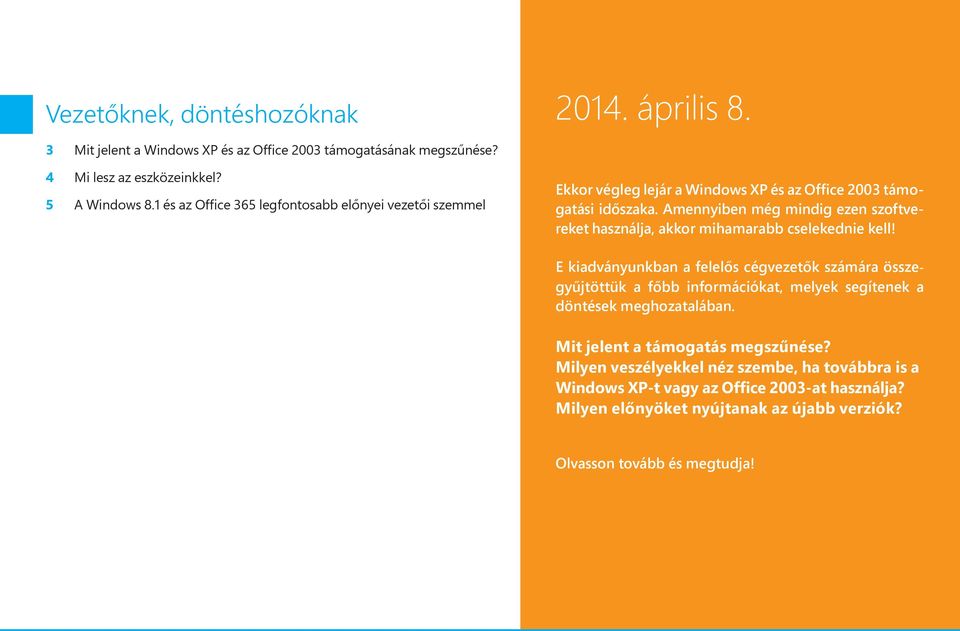 Vezetőknek, döntéshozóknak

3 Mit jelent a Windows XP és az Office 2003 támogatásának megszűnése?

4 Mi lesz az eszközeinkkel?

5 A Windows 8.1 és az Office 365 legfontosabb előnyei vezetői szemmel

2014. április 8.

Ekkor végleg lejár a Windows XP és az Office 2003 támogatási időszaka. Amennyiben még mindig ezen szoftvereket használja, akkor mihamarabb cselekednie kell!

E kiadványunkban a felelős cégvezetők számára összegyűjtöttük a főbb információkat, melyek segítenek a döntések meghozatalában.

Mit jelent a támogatás megszűnése?
Milyen veszélyekkel néz szembe, ha továbbra is a Windows XP-t vagy az Office 2003-at használja?
Milyen előnyöket nyújtanak az újabb verziók?

Olvasson tovább és megtudja!